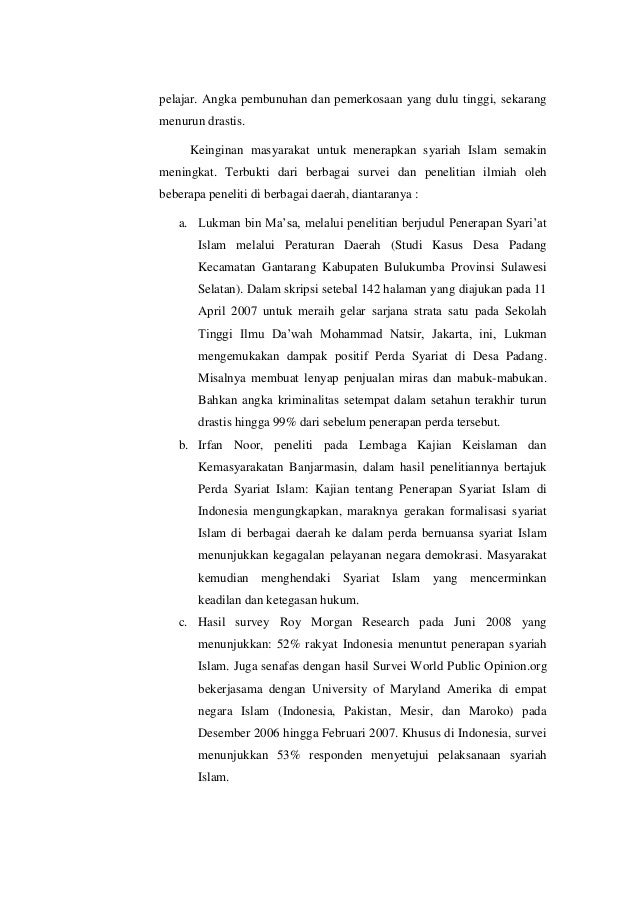 pelajar. Angka pembunuhan dan pemerkosaan yang dulu tinggi, sekarang menurun drastis.

Keinginan masyarakat untuk menerapkan syariah Islam semakin meningkat. Terbukti dari berbagai survei dan penelitian ilmiah oleh beberapa peneliti di berbagai daerah, diantaranya :

a. Lukman bin Ma'sa, melalui penelitian berjudul Penerapan Syari'at Islam melalui Peraturan Daerah (Studi Kasus Desa Padang Kecamatan Gantarang Kabupaten Bulukumba Provinsi Sulawesi Selatan). Dalam skripsi setebal 142 halaman yang diajukan pada 11 April 2007 untuk meraih gelar sarjana strata satu pada Sekolah Tinggi Ilmu Da'wah Mohammad Natsir, Jakarta, ini, Lukman mengemukakan dampak positif Perda Syariat di Desa Padang. Misalnya membuat lenyap penjualan miras dan mabuk-mabukan. Bahkan angka kriminalitas setempat dalam setahun terakhir turun drastis hingga 99% dari sebelum penerapan perda tersebut.

b. Irfan Noor, peneliti pada Lembaga Kajian Keislaman dan Kemasyarakatan Banjarmasin, dalam hasil penelitiannya bertajuk Perda Syariat Islam: Kajian tentang Penerapan Syariat Islam di Indonesia mengungkapkan, maraknya gerakan formalisasi syariat Islam di berbagai daerah ke dalam perda bernuansa syariat Islam menunjukkan kegagalan pelayanan negara demokrasi. Masyarakat kemudian menghendaki Syariat Islam yang mencerminkan keadilan dan ketegasan hukum.

c. Hasil survey Roy Morgan Research pada Juni 2008 yang menunjukkan: 52% rakyat Indonesia menuntut penerapan syariah Islam. Juga senafas dengan hasil Survei World Public Opinion.org bekerjasama dengan University of Maryland Amerika di empat negara Islam (Indonesia, Pakistan, Mesir, dan Maroko) pada Desember 2006 hingga Februari 2007. Khusus di Indonesia, survei menunjukkan 53% responden menyetujui pelaksanaan syariah Islam.